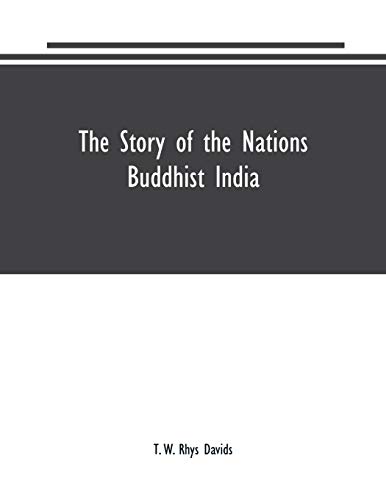 The Story of the Nations
Buddhist India

T. W. Rhys Davids